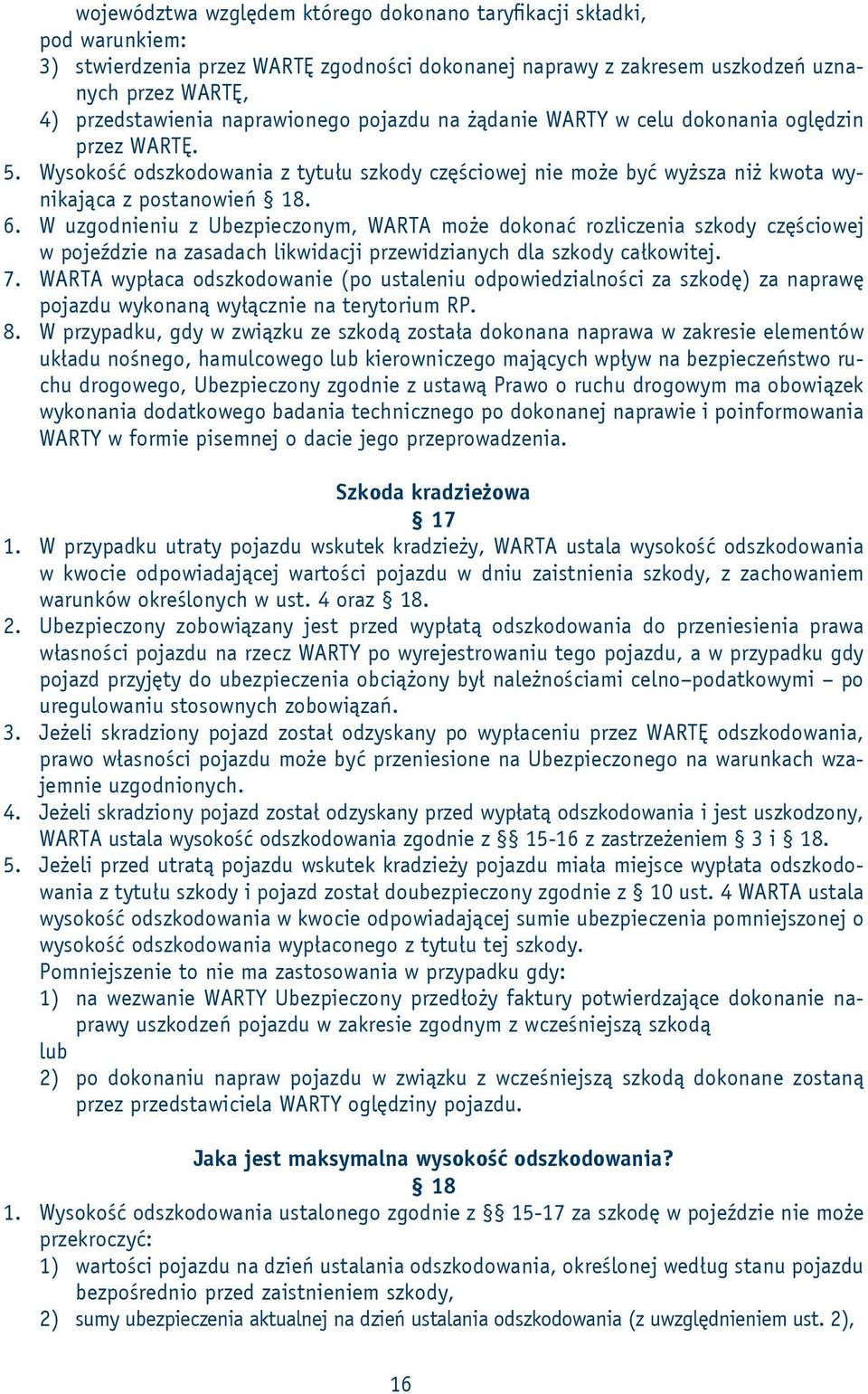 województwa względem którego dokonano taryfikacji składki, pod warunkiem:
3) stwierdzenia przez WARTĘ zgodności dokonanej naprawy z zakresem uszkodzeń uznanych przez WARTĘ,
4) przedstawienia naprawionego pojazdu na żądanie WARTY w celu dokonania oględzin przez WARTĘ.
5. Wysokość odszkodowania z tytułu szkody częściowej nie może być wyższa niż kwota wynikająca z postanowień § 18.
6. W uzgodnieniu z Ubezpieczonym, WARTA może dokonać rozliczenia szkody częściowej w pojeździe na zasadach likwidacji przewidzianych dla szkody całkowitej.
7. WARTA wypłaca odszkodowanie (po ustaleniu odpowiedzialności za szkodę) za naprawę pojazdu wykonaną wyłącznie na terytorium RP.
8. W przypadku, gdy w związku ze szkodą została dokonana naprawa w zakresie elementów układu nośnego, hamulcowego lub kierowniczego mających wpływ na bezpieczeństwo ruchu drogowego, Ubezpieczony zgodnie z ustawą Prawo o ruchu drogowym ma obowiązek wykonania dodatkowego badania technicznego po dokonanej naprawie i poinformowania WARTY w formie pisemnej o dacie jego przeprowadzenia.

Szkoda kradzieżowa
§ 17
1. W przypadku utraty pojazdu wskutek kradzieży, WARTA ustala wysokość odszkodowania w kwocie odpowiadającej wartości pojazdu w dniu zaistnienia szkody, z zachowaniem warunków określonych w ust. 4 oraz § 18.
2. Ubezpieczony zobowiązany jest przed wypłatą odszkodowania do przeniesienia prawa własności pojazdu na rzecz WARTY po wyrejestrowaniu tego pojazdu, a w przypadku gdy pojazd przyjęty do ubezpieczenia obciążony był należnościami celno–podatkowymi – po uregulowaniu stosownych zobowiązań.
3. Jeżeli skradziony pojazd został odzyskany po wypłaceniu przez WARTĘ odszkodowania, prawo własności pojazdu może być przeniesione na Ubezpieczonego na warunkach wzajemnie uzgodnionych.
4. Jeżeli skradziony pojazd został odzyskany przed wypłatą odszkodowania i jest uszkodzony, WARTA ustala wysokość odszkodowania zgodnie z §§ 15-16 z zastrzeżeniem § 3 i § 18.
5. Jeżeli przed utratą pojazdu wskutek kradzieży pojazdu miała miejsce wypłata odszkodowania z tytułu szkody i pojazd został doubezpieczony zgodnie z § 10 ust. 4 WARTA ustala wysokość odszkodowania w kwocie odpowiadającej sumie ubezpieczenia pomniejszonej o wysokość odszkodowania wypłaconego z tytułu tej szkody.
Pomniejszenie to nie ma zastosowania w przypadku gdy:
1) na wezwanie WARTY Ubezpieczony przedłoży faktury potwierdzające dokonanie naprawy uszkodzeń pojazdu w zakresie zgodnym z wcześniejszą szkodą
lub
2) po dokonaniu napraw pojazdu w związku z wcześniejszą szkodą dokonane zostaną przez przedstawiciela WARTY oględziny pojazdu.

Jaka jest maksymalna wysokość odszkodowania?
§ 18
1. Wysokość odszkodowania ustalonego zgodnie z §§ 15-17 za szkodę w pojeździe nie może przekroczyć:
1) wartości pojazdu na dzień ustalania odszkodowania, określonej według stanu pojazdu bezpośrednio przed zaistnieniem szkody,
2) sumy ubezpieczenia aktualnej na dzień ustalania odszkodowania (z uwzględnieniem ust. 2),

16